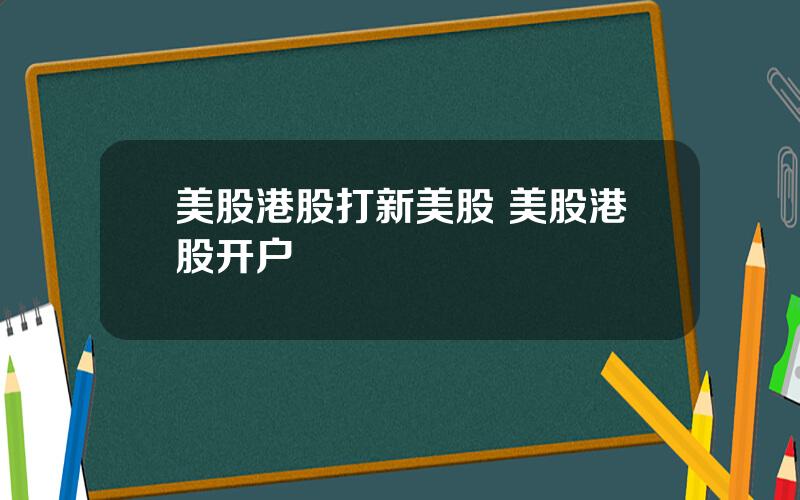 美股港股打新美股 美股港股开户